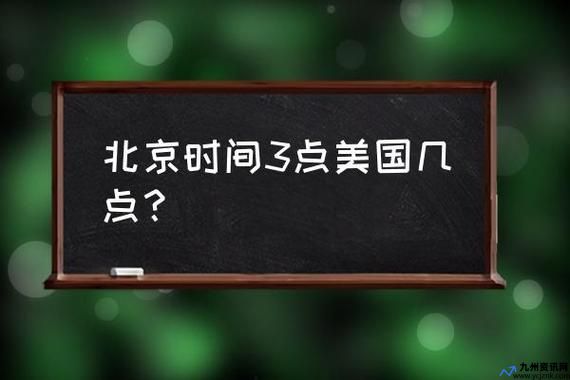 北京时间3点美国几点？

九州资讯网
www.ycjznk.com